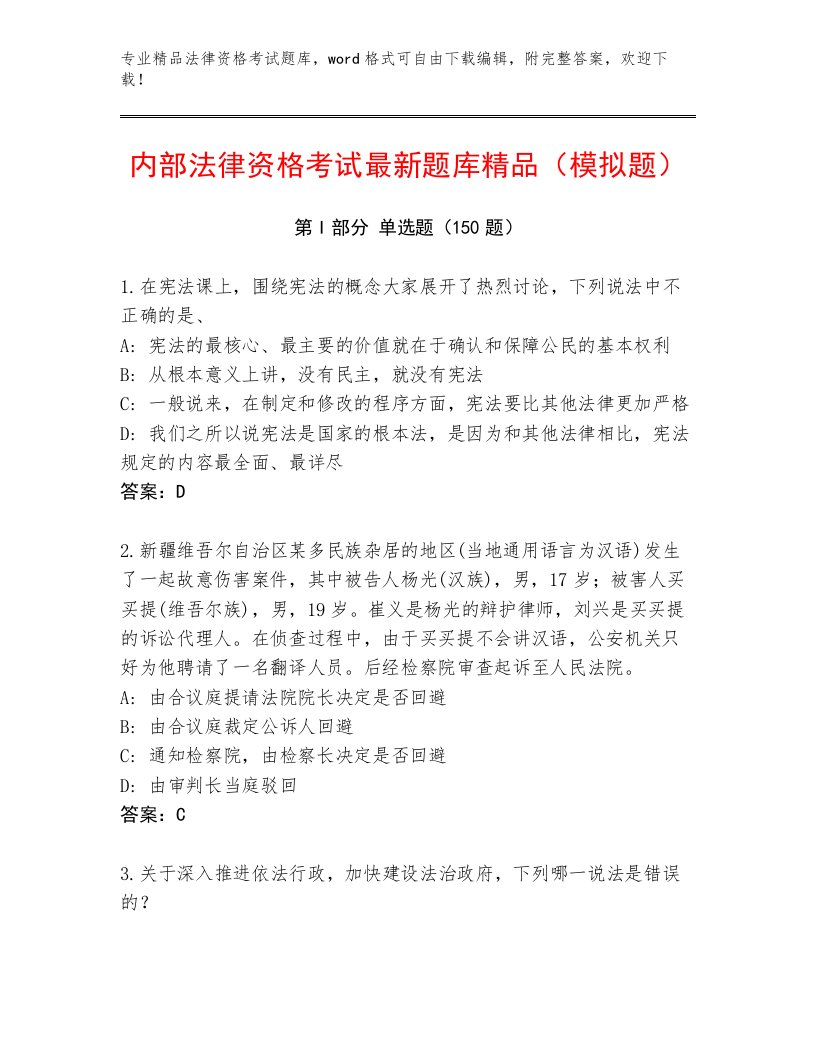 专业精品法律资格考试题库，word格式可自由下载编辑，附完整答案，欢迎下载！

内部法律资格考试最新题库精品（模拟题）

第Ⅰ部分 单选题（150题）

1.在宪法课上，围绕宪法的概念大家展开了热烈讨论，下列说法中不正确的是、
A: 宪法的最核心、最主要的价值就在于确认和保障公民的基本权利
B: 从根本意义上讲，没有民主，就没有宪法
C: 一般说来，在制定和修改的程序方面，宪法要比其他法律更加严格
D: 我们之所以说宪法是国家的根本法，是因为和其他法律相比，宪法规定的内容最全面、最详尽
答案：D

2.新疆维吾尔自治区某多民族杂居的地区(当地通用语言为汉语)发生了一起故意伤害案件，其中被告人杨光(汉族)，男，17岁；被害人买买提(维吾尔族)，男，19岁。崔义是杨光的辩护律师，刘兴是买买提的诉讼代理人。在侦查过程中，由于买买提不会讲汉语，公安机关只好为他聘请了一名翻译人员。后经检察院审查起诉至人民法院。
A: 由合议庭提请法院院长决定是否回避
B: 由合议庭裁定公诉人回避
C: 通知检察院，由检察长决定是否回避
D: 由审判长当庭驳回
答案：C

3.关于深入推进依法行政，加快建设法治政府，下列哪一说法是错误的？